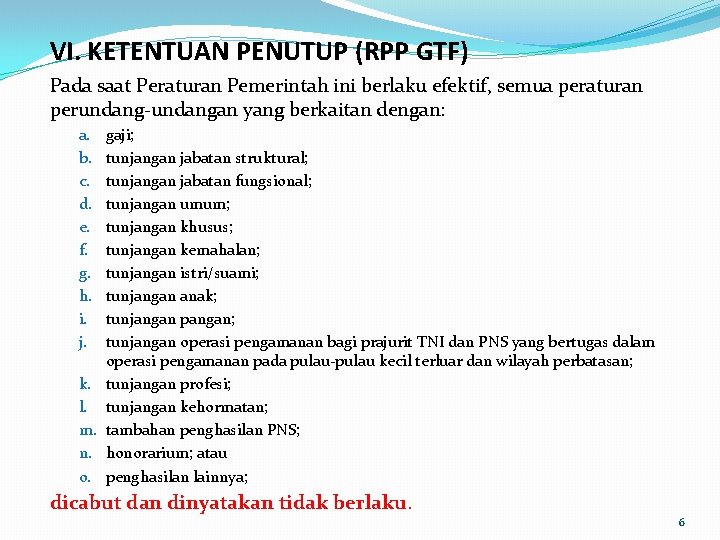 VI. KETENTUAN PENUTUP (RPP GTF)

Pada saat Peraturan Pemerintah ini berlaku efektif, semua peraturan perundang-undangan yang berkaitan dengan:

a. gaji;
b. tunjangan jabatan struktural;
c. tunjangan jabatan fungsional;
d. tunjangan umum;
e. tunjangan khusus;
f. tunjangan kemahalan;
g. tunjangan istri/suami;
h. tunjangan anak;
i. tunjangan pangan;
j. tunjangan operasi pengamanan bagi prajurit TNI dan PNS yang bertugas dalam operasi pengamanan pada pulau-pulau kecil terluar dan wilayah perbatasan;
k. tunjangan profesi;
l. tunjangan kehormatan;
m. tambahan penghasilan PNS;
n. honorarium; atau
o. penghasilan lainnya;

dicabut dan dinyatakan tidak berlaku.

6